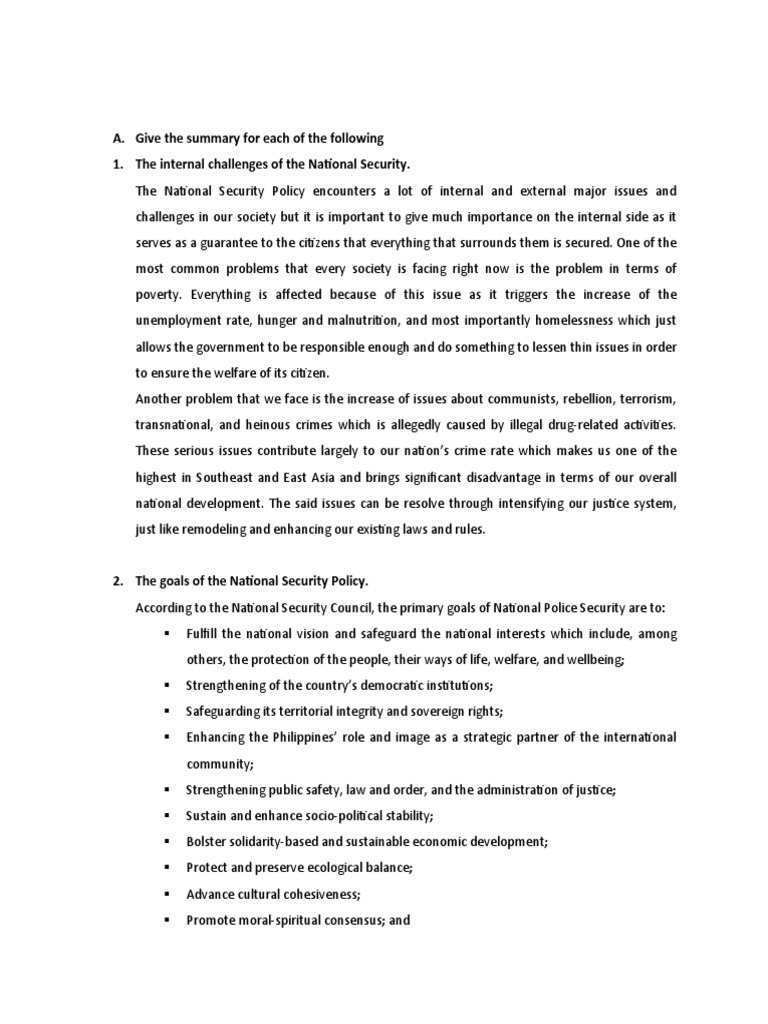 A. Give the summary for each of the following

1. The internal challenges of the National Security.

The National Security Policy encounters a lot of internal and external major issues and challenges in our society but it is important to give much importance on the internal side as it serves as a guarantee to the citizens that everything that surrounds them is secured. One of the most common problems that every society is facing right now is the problem in terms of poverty. Everything is affected because of this issue as it triggers the increase of the unemployment rate, hunger and malnutrition, and most importantly homelessness which just allows the government to be responsible enough and do something to lessen thin issues in order to ensure the welfare of its citizen.

Another problem that we face is the increase of issues about communists, rebellion, terrorism, transnational, and heinous crimes which is allegedly caused by illegal drug-related activities. These serious issues contribute largely to our nation's crime rate which makes us one of the highest in Southeast and East Asia and brings significant disadvantage in terms of our overall national development. The said issues can be resolve through intensifying our justice system, just like remodeling and enhancing our existing laws and rules.

2. The goals of the National Security Policy.

According to the National Security Council, the primary goals of National Police Security are to:

▪ Fulfill the national vision and safeguard the national interests which include, among others, the protection of the people, their ways of life, welfare, and wellbeing;

▪ Strengthening of the country's democratic institutions;

▪ Safeguarding its territorial integrity and sovereign rights;

▪ Enhancing the Philippines' role and image as a strategic partner of the international community;

▪ Strengthening public safety, law and order, and the administration of justice;

▪ Sustain and enhance socio-political stability;

▪ Bolster solidarity-based and sustainable economic development;

▪ Protect and preserve ecological balance;

▪ Advance cultural cohesiveness;

▪ Promote moral-spiritual consensus; and